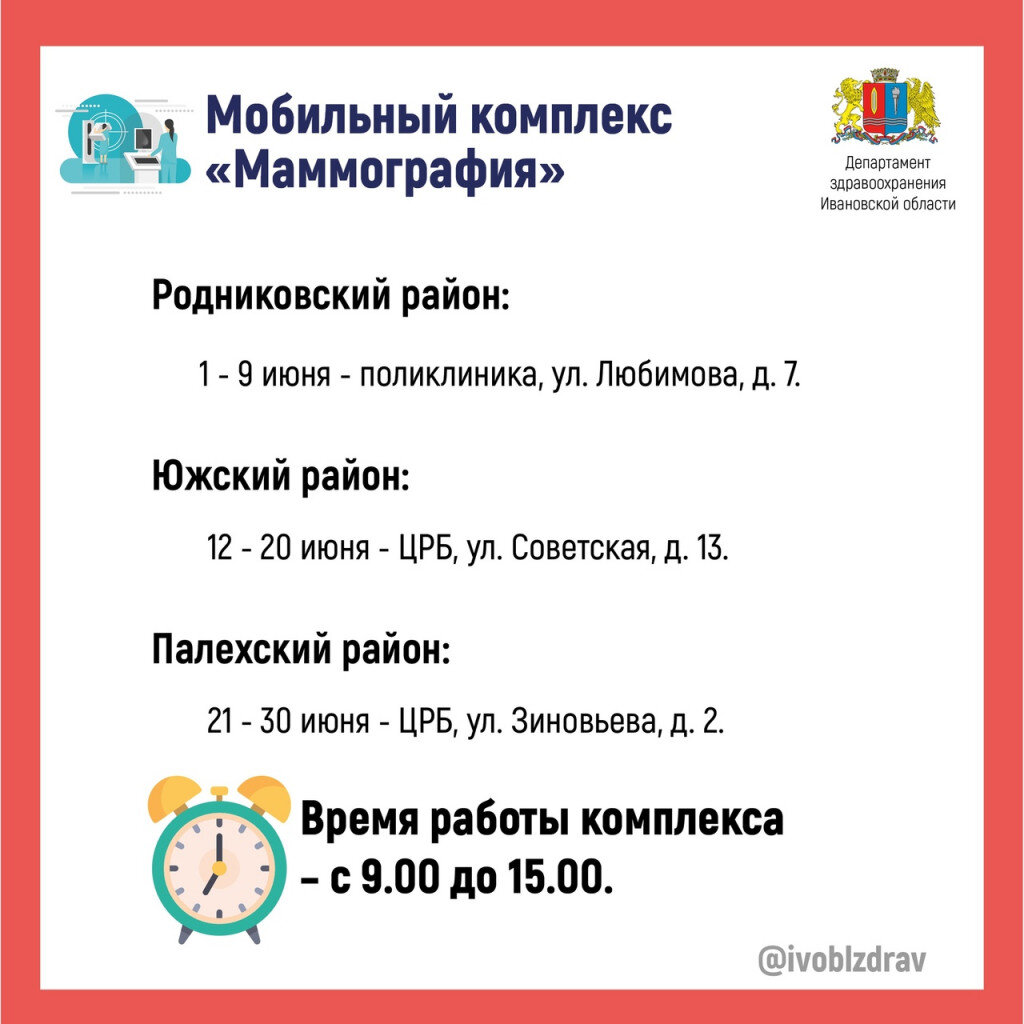 Мобильный комплекс «Маммография»

Департамент здравоохранения Ивановской области

Родниковский район:

1 - 9 июня - поликлиника, ул. Любимова, д. 7.

Южский район:

12 - 20 июня - ЦРБ, ул. Советская, д. 13.

Палехский район:

21 - 30 июня - ЦРБ, ул. Зиновьева, д. 2.

Время работы комплекса – с 9.00 до 15.00.

@ivoblzdrav